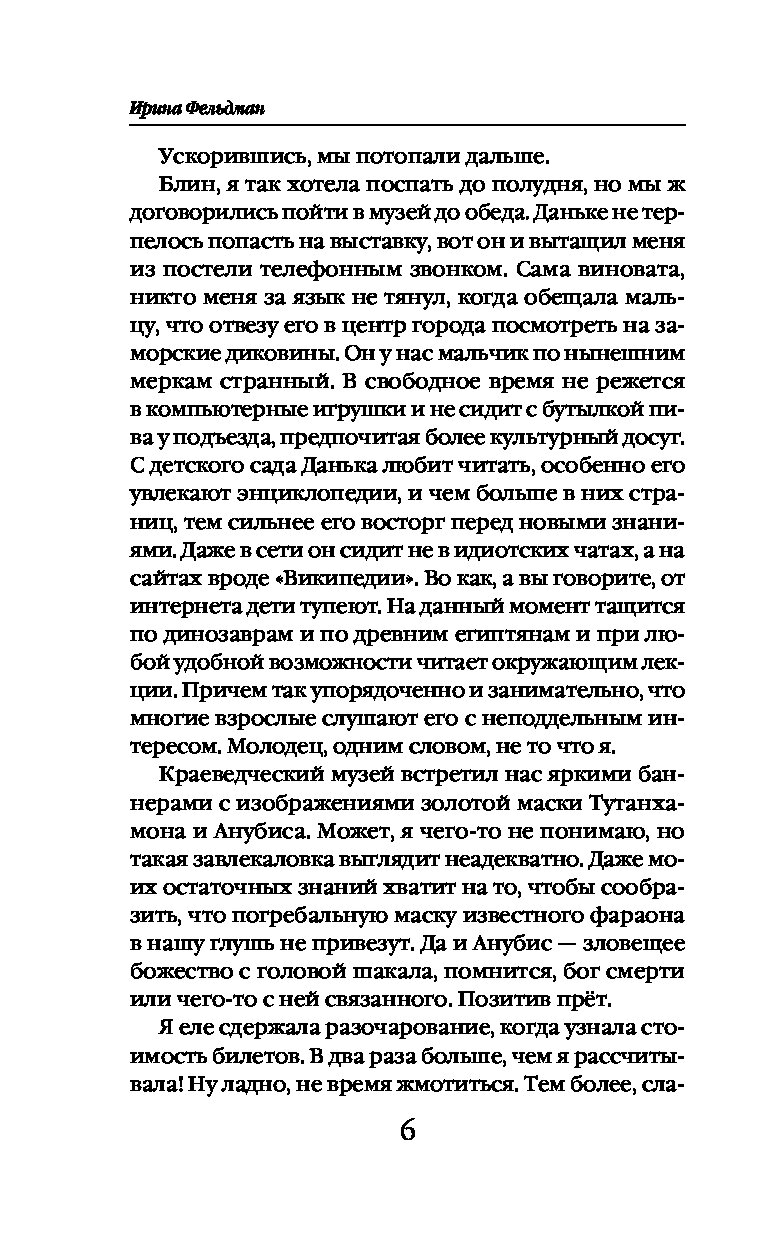 Ирина Фельдман

Ускорившись, мы потопали дальше.

Блин, я так хотела поспать до полудня, но мы ж договорились пойти в музей до обеда. Даньке не терпелось попасть на выставку, вот он и вытащил меня из постели телефонным звонком. Сама виновата, никто меня за язык не тянул, когда обещала мальцу, что отвезу его в центр города посмотреть на заморские диковины. Он у нас мальчик по нынешним меркам странный. В свободное время не режется в компьютерные игрушки и не сидит с бутылкой пива у подъезда, предпочитая более культурный досуг. С детского сада Данька любит читать, особенно его увлекают энциклопедии, и чем больше в них страниц, тем сильнее его восторг перед новыми знаниями. Даже в сети он сидит не в идиотских чатах, а на сайтах вроде «Википедии». Во как, а вы говорите, от интернета дети тупеют. На данный момент тащится по динозаврам и по древним египтянам и при любой удобной возможности читает окружающим лекции. Причем так упорядоченно и занимательно, что многие взрослые слушают его с неподдельным интересом. Молодец, одним словом, не то что я.

Краеведческий музей встретил нас яркими баннерами с изображениями золотой маски Тутанхамона и Анубиса. Может, я чего-то не понимаю, но такая завлекаловка выглядит неадекватно. Даже моих остаточных знаний хватит на то, чтобы сообразить, что погребальную маску известного фараона в нашу глушь не привезут. Да и Анубис — зловещее божество с головой шакала, помнится, бог смерти или чего-то с ней связанного. Позитив прёт.

Я еле сдержала разочарование, когда узнала стоимость билетов. В два раза больше, чем я рассчитывала! Ну ладно, не время жмотиться. Тем более, сла-

6